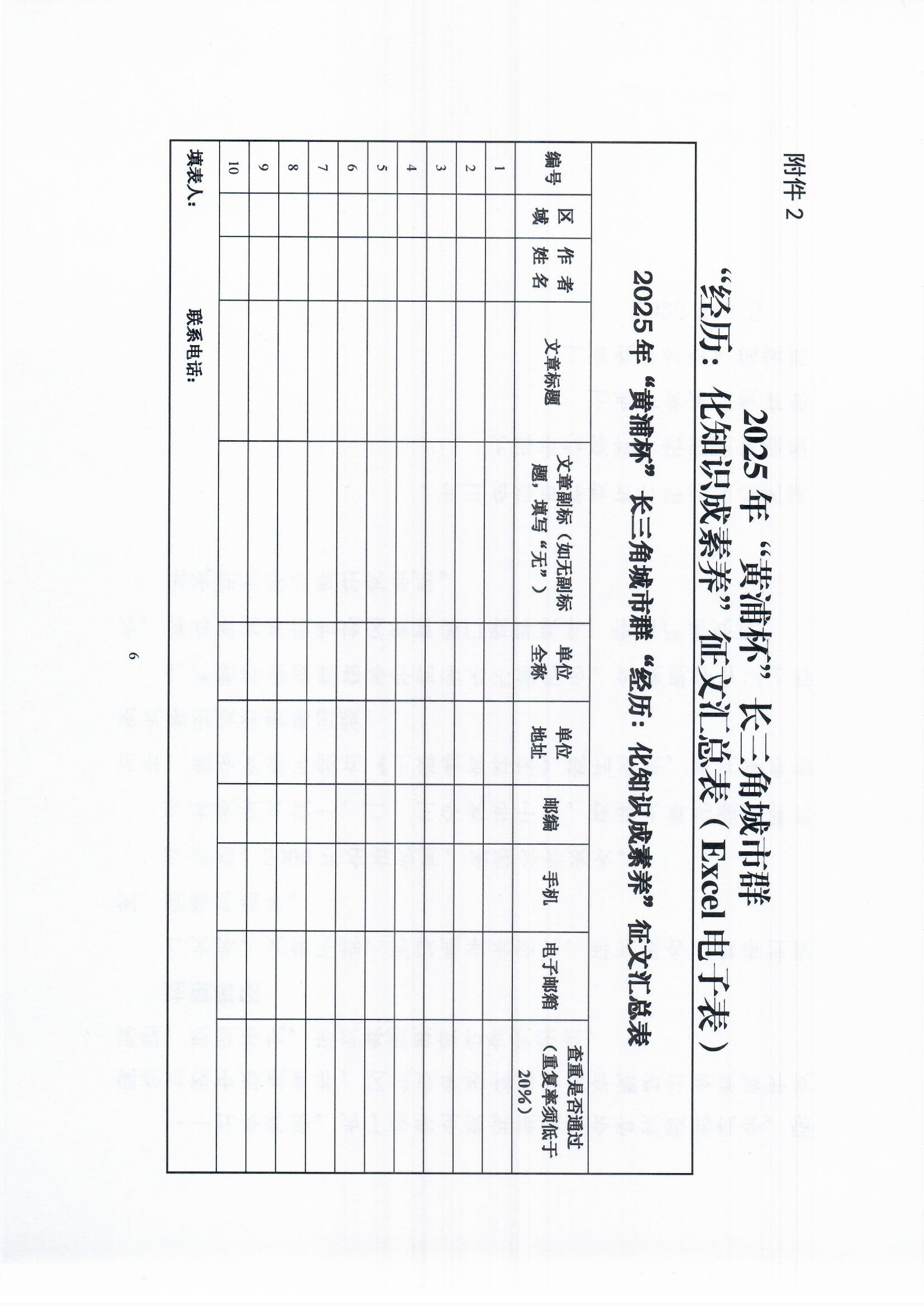 附件 2

2025年“黄浦杯”长三角城市群

“经历：化知识成素养”征文汇总表（Excel电子表）

2025年“黄浦杯”长三角城市群“经历：化知识成素养”征文汇总表

| 编号 | 区域 | 作者姓名 | 文章标题 | 文章副标（如无副标题，填写“无”） | 单位全称 | 单位地址 | 邮编 | 手机 | 电子邮箱 | 查重是否通过（重复率须低于20%） |
|---|---|---|---|---|---|---|---|---|---|---|
| 1 | | | | | | | | | | |
| 2 | | | | | | | | | | |
| 3 | | | | | | | | | | |
| 4 | | | | | | | | | | |
| 5 | | | | | | | | | | |
| 6 | | | | | | | | | | |
| 7 | | | | | | | | | | |
| 8 | | | | | | | | | | |
| 9 | | | | | | | | | | |
| 10 | | | | | | | | | | |

填表人： 联系电话：

6